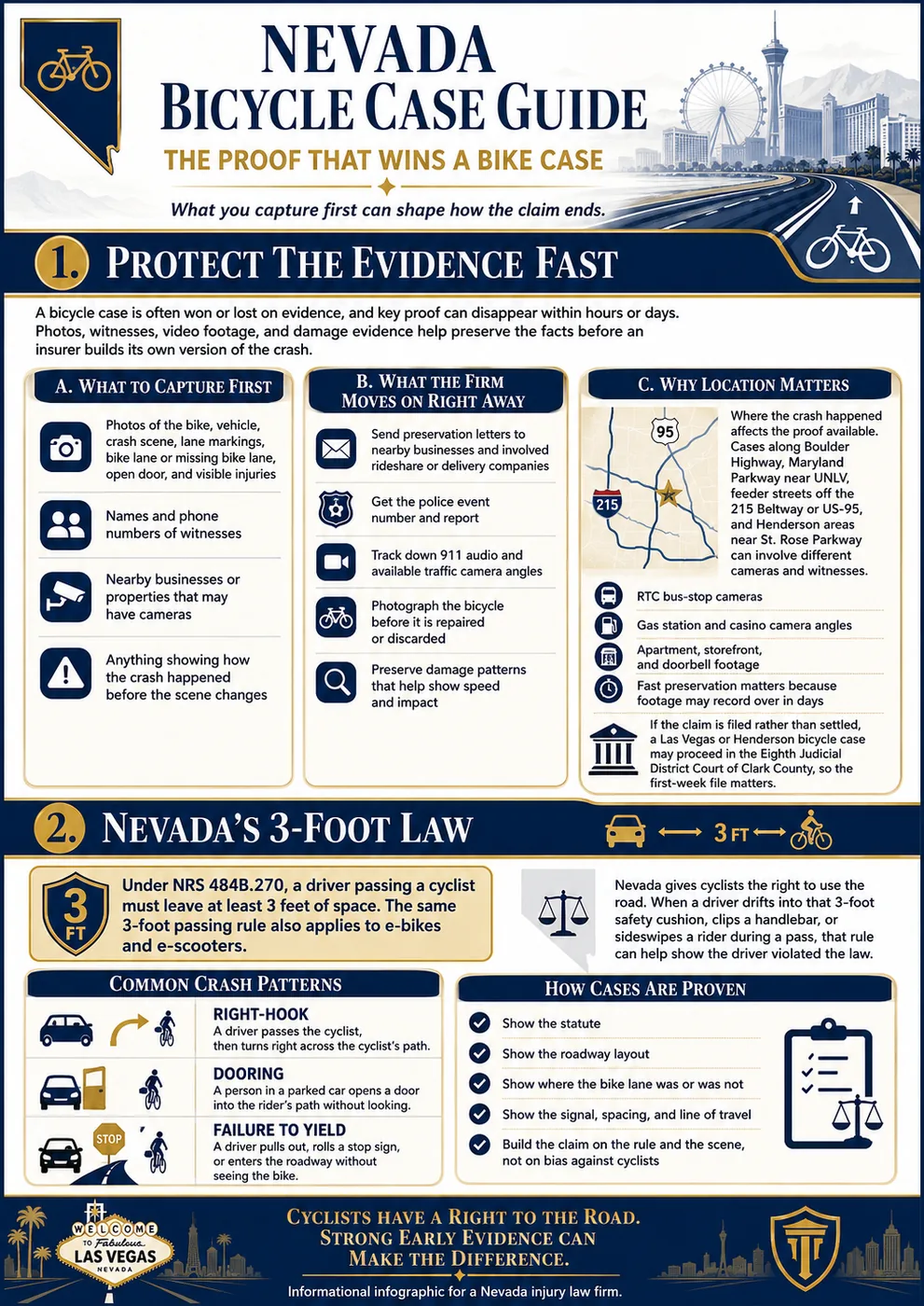 NEVADA
BICYCLE CASE GUIDE
THE PROOF THAT WINS A BIKE CASE

What you capture first can shape how the claim ends.

1. PROTECT THE EVIDENCE FAST

A bicycle case is often won or lost on evidence, and key proof can disappear within hours or days. Photos, witnesses, video footage, and damage evidence help preserve the facts before an insurer builds its own version of the crash.

A. WHAT TO CAPTURE FIRST

Photos of the bike, vehicle, crash scene, lane markings, bike lane or missing bike lane, open door, and visible injuries

Names and phone numbers of witnesses

Nearby businesses or properties that may have cameras

Anything showing how the crash happened before the scene changes

B. WHAT THE FIRM MOVES ON RIGHT AWAY

Send preservation letters to nearby businesses and involved rideshare or delivery companies

Get the police event number and report

Track down 911 audio and available traffic camera angles

Photograph the bicycle before it is repaired or discarded

Preserve damage patterns that help show speed and impact

C. WHY LOCATION MATTERS

95
215

Where the crash happened affects the proof available. Cases along Boulder Highway, Maryland Parkway near UNLV, feeder streets off the 215 Beltway or US-95, and Henderson areas near St. Rose Parkway can involve different cameras and witnesses.

RTC bus-stop cameras

Gas station and casino camera angles

Apartment, storefront, and doorbell footage

Fast preservation matters because footage may record over in days

If the claim is filed rather than settled, a Las Vegas or Henderson bicycle case may proceed in the Eighth Judicial District Court of Clark County, so the first-week file matters.

2. NEVADA'S 3-FOOT LAW

3 FT

3 FT

Under NRS 484B.270, a driver passing a cyclist must leave at least 3 feet of space. The same 3-foot passing rule also applies to e-bikes and e-scooters.

Nevada gives cyclists the right to use the road. When a driver drifts into that 3-foot safety cushion, clips a handlebar, or sideswipes a rider during a pass, that rule can help show the driver violated the law.

COMMON CRASH PATTERNS

RIGHT-HOOK
A driver passes the cyclist, then turns right across the cyclist's path.

DOORING
A person in a parked car opens a door into the rider's path without looking.

STOP

FAILURE TO YIELD
A driver pulls out, rolls a stop sign, or enters the roadway without seeing the bike.

HOW CASES ARE PROVEN

Show the statute

Show the roadway layout

Show where the bike lane was or was not

Show the signal, spacing, and line of travel

Build the claim on the rule and the scene, not on bias against cyclists

WELCOME TO Fabulous LAS VEGAS NEVADA

CYCLISTS HAVE A RIGHT TO THE ROAD.
STRONG EARLY EVIDENCE CAN MAKE THE DIFFERENCE.

Informational infographic for a Nevada injury law firm.